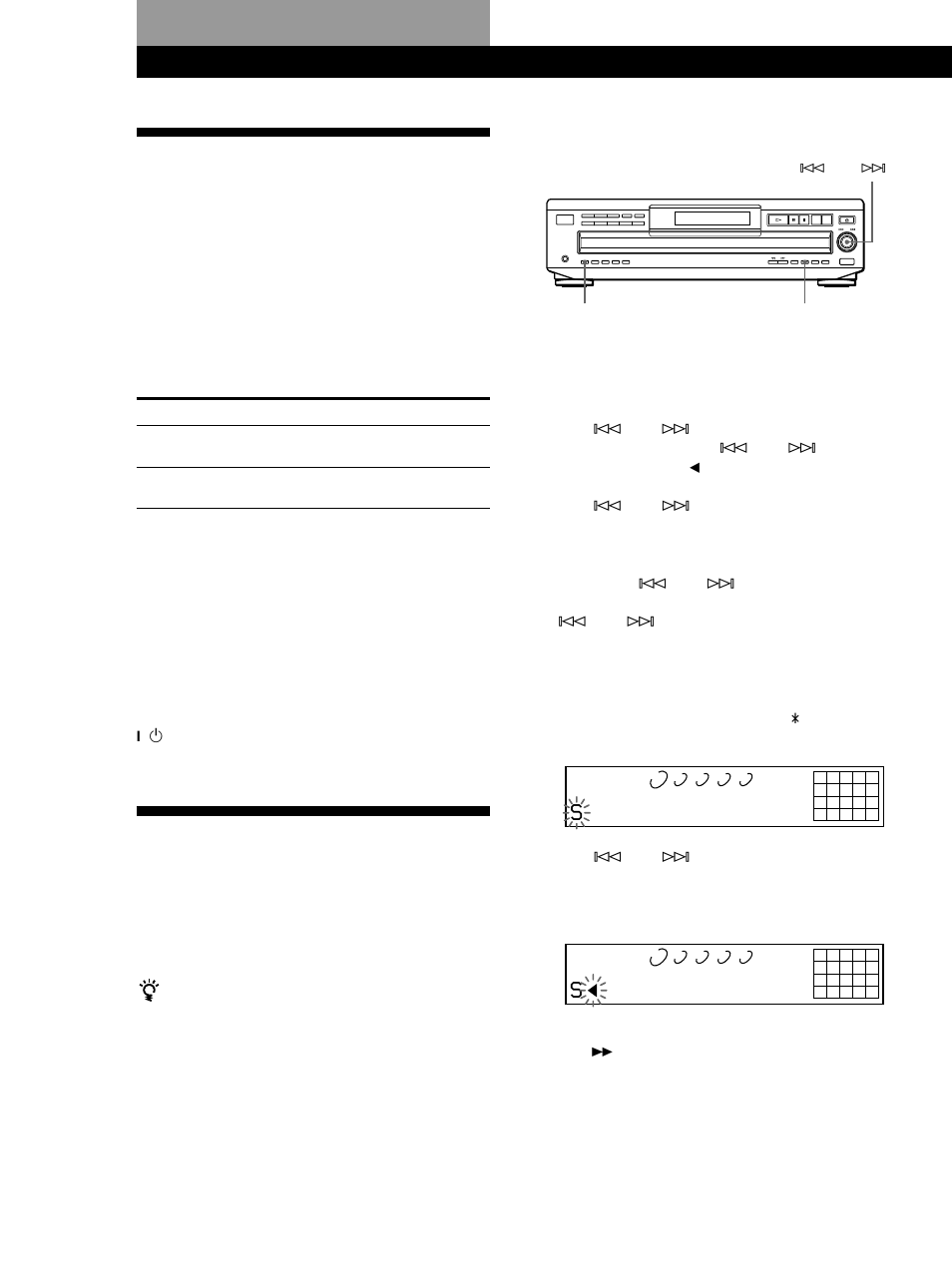 S

S